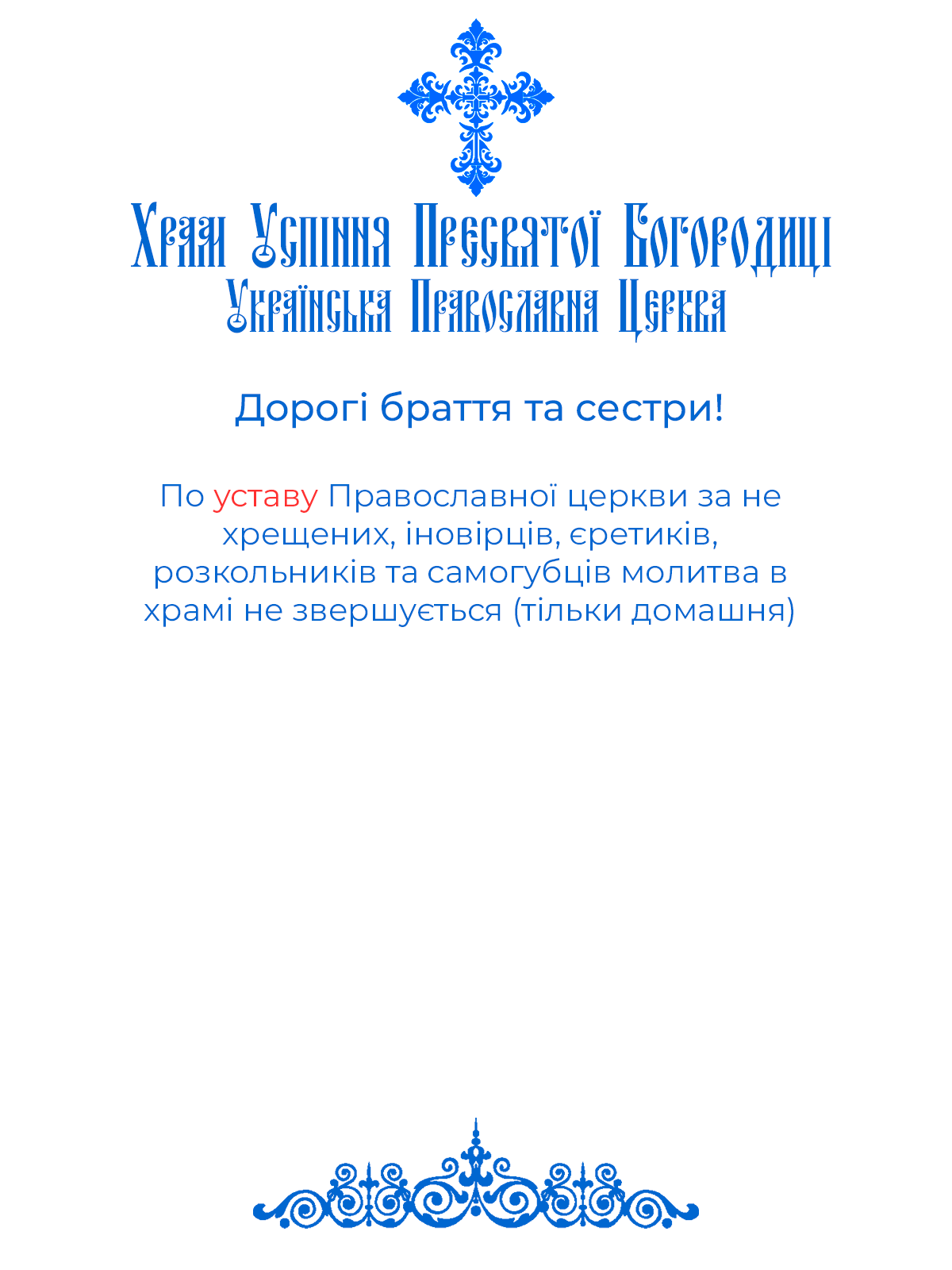 Храм Успіння Пресвятої Богородиці
Українська Православна Церква

Дорогі браття та сестри!

По уставу Православної церкви за не хрещених, іновірців, єретиків, розкольників та самогубців молитва в храмі не звершується (тільки домашня)